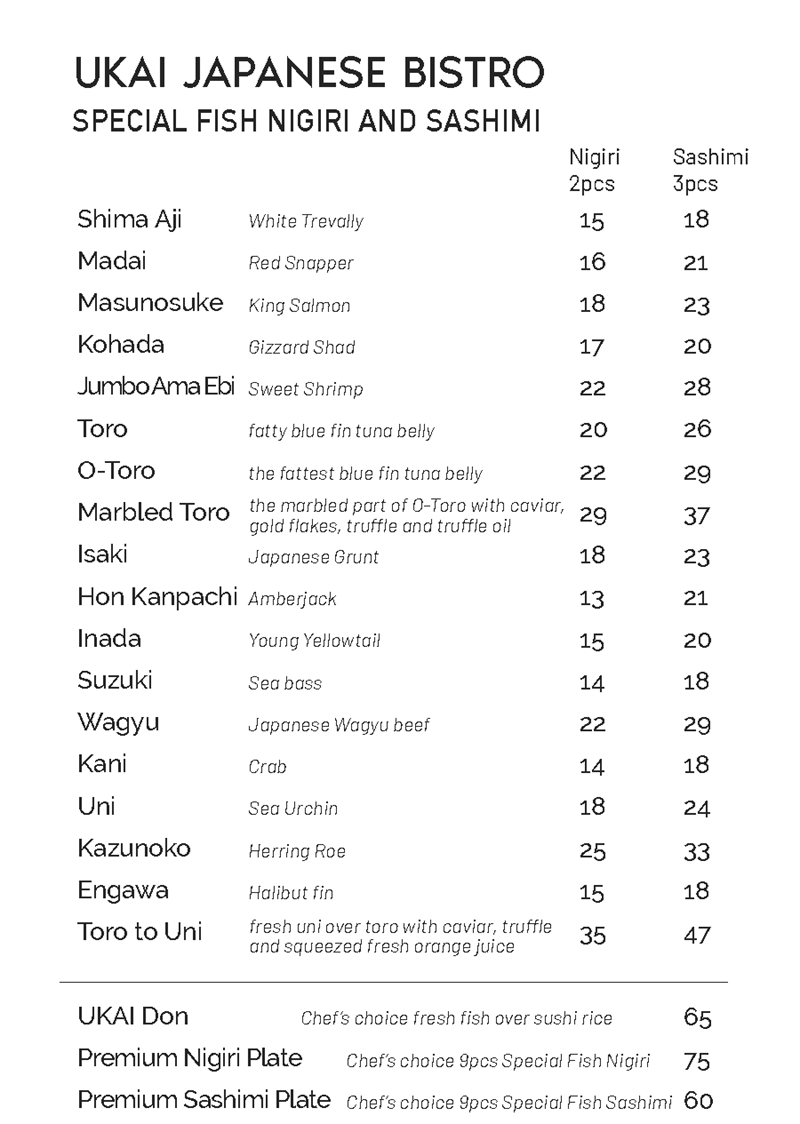 UKAI JAPANESE BISTRO

SPECIAL FISH NIGIRI AND SASHIMI

| | | Nigiri 2pcs | Sashimi 3pcs |
|---|---|---|---|
| Shima Aji | White Trevally | 15 | 18 |
| Madai | Red Snapper | 16 | 21 |
| Masunosuke | King Salmon | 18 | 23 |
| Kohada | Gizzard Shad | 17 | 20 |
| Jumbo Ama Ebi | Sweet Shrimp | 22 | 28 |
| Toro | fatty blue fin tuna belly | 20 | 26 |
| O-Toro | the fattest blue fin tuna belly | 22 | 29 |
| Marbled Toro | the marbled part of O-Toro with caviar, gold flakes, truffle and truffle oil | 29 | 37 |
| Isaki | Japanese Grunt | 18 | 23 |
| Hon Kanpachi | Amberjack | 13 | 21 |
| Inada | Young Yellowtail | 15 | 20 |
| Suzuki | Sea bass | 14 | 18 |
| Wagyu | Japanese Wagyu beef | 22 | 29 |
| Kani | Crab | 14 | 18 |
| Uni | Sea Urchin | 18 | 24 |
| Kazunoko | Herring Roe | 25 | 33 |
| Engawa | Halibut fin | 15 | 18 |
| Toro to Uni | fresh uni over toro with caviar, truffle and squeezed fresh orange juice | 35 | 47 |

| | | |
|---|---|---|
| UKAI Don | Chef's choice fresh fish over sushi rice | 65 |
| Premium Nigiri Plate | Chef's choice 9pcs Special Fish Nigiri | 75 |
| Premium Sashimi Plate | Chef's choice 9pcs Special Fish Sashimi | 60 |